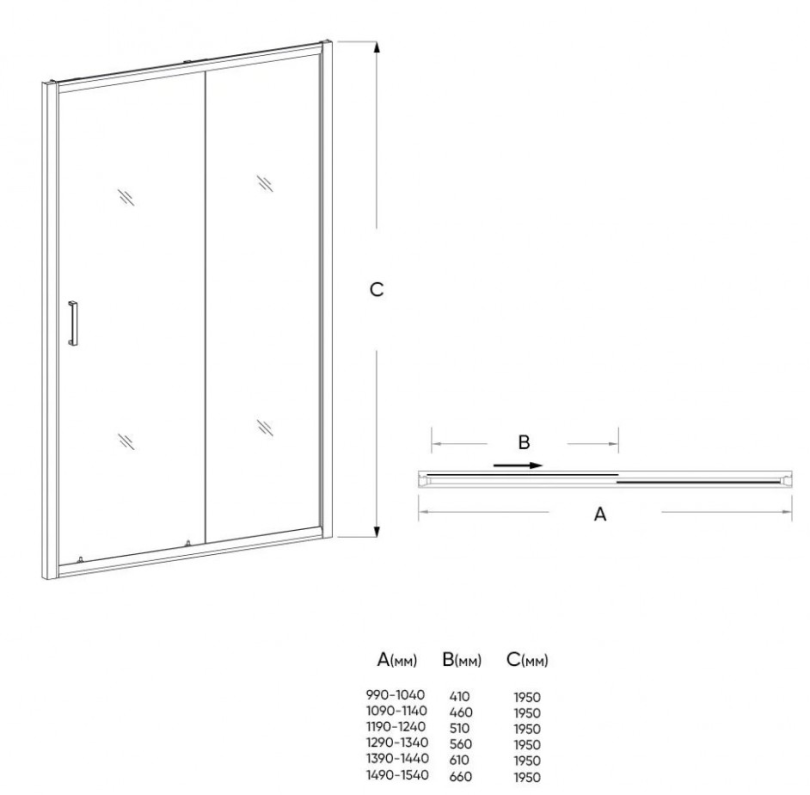 C

B

A

| A(мм) | B(мм) | C(мм) |
|---|---|---|
| 990-1040 | 410 | 1950 |
| 1090-1140 | 460 | 1950 |
| 1190-1240 | 510 | 1950 |
| 1290-1340 | 560 | 1950 |
| 1390-1440 | 610 | 1950 |
| 1490-1540 | 660 | 1950 |